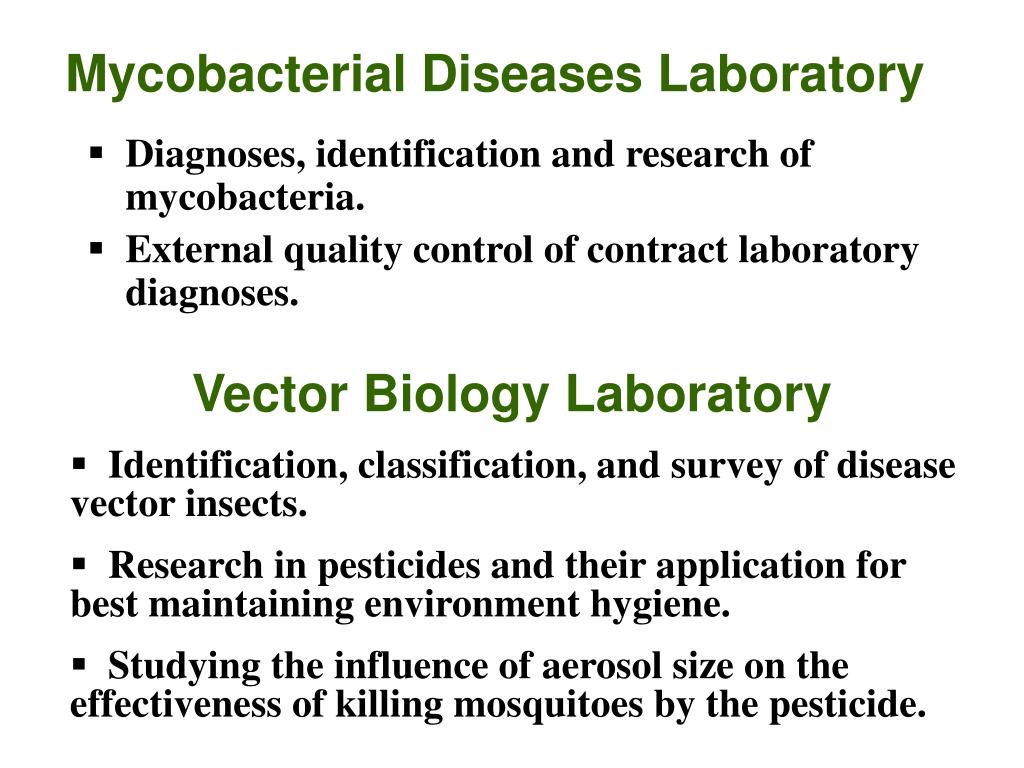 Mycobacterial Diseases Laboratory

▪ Diagnoses, identification and research of mycobacteria.

▪ External quality control of contract laboratory diagnoses.

Vector Biology Laboratory

▪ Identification, classification, and survey of disease vector insects.

▪ Research in pesticides and their application for best maintaining environment hygiene.

▪ Studying the influence of aerosol size on the effectiveness of killing mosquitoes by the pesticide.